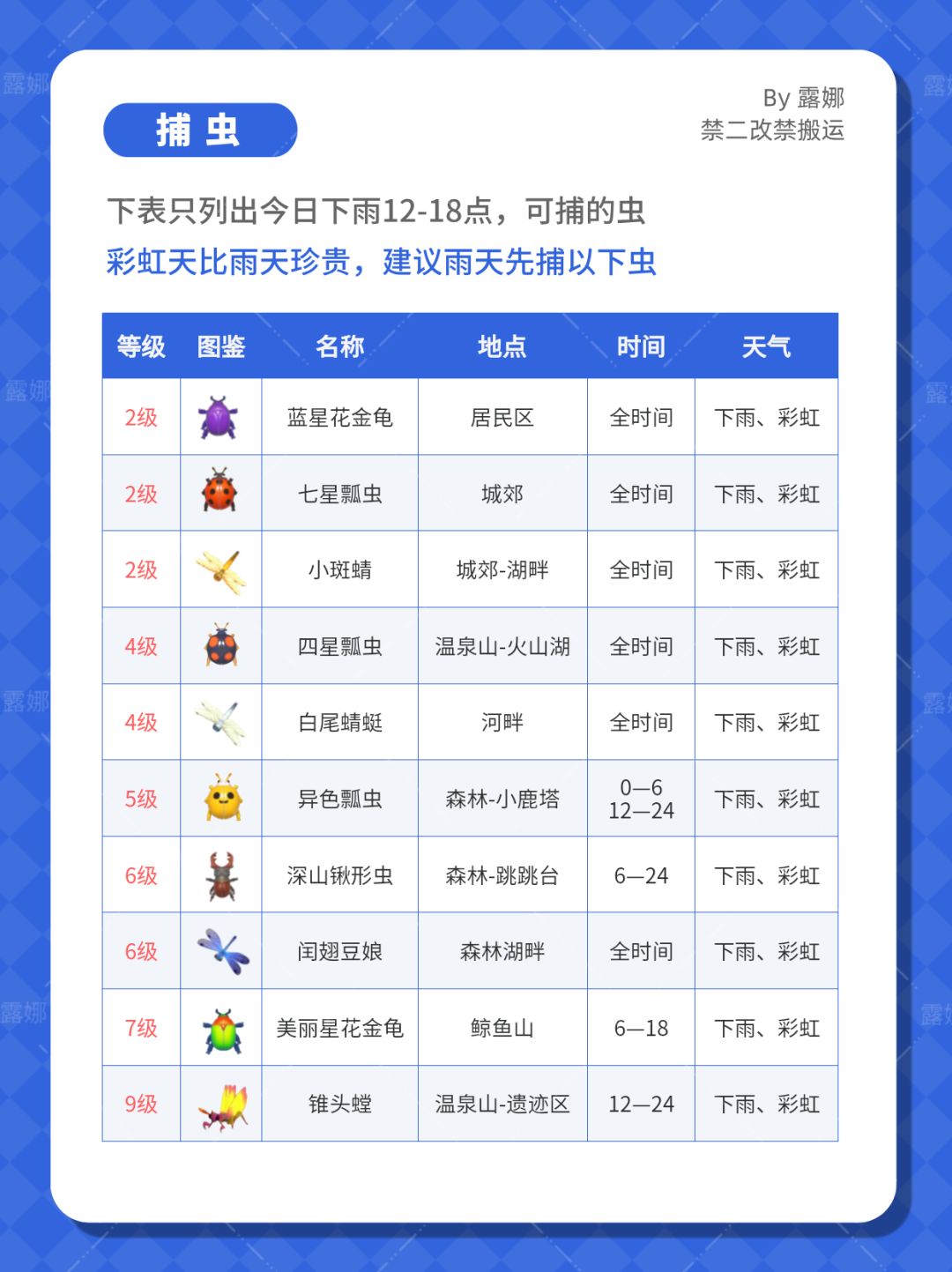 捕虫

By 露娜
禁二改禁搬运

下表只列出今日下雨12-18点，可捕的虫

彩虹天比雨天珍贵，建议雨天先捕以下虫

| 等级 | 图鉴 | 名称 | 地点 | 时间 | 天气 |
|---|---|---|---|---|---|
| 2级 |  | 蓝星花金龟 | 居民区 | 全时间 | 下雨、彩虹 |
| 2级 |  | 七星瓢虫 | 城郊 | 全时间 | 下雨、彩虹 |
| 2级 |  | 小斑蜻 | 城郊-湖畔 | 全时间 | 下雨、彩虹 |
| 4级 |  | 四星瓢虫 | 温泉山-火山湖 | 全时间 | 下雨、彩虹 |
| 4级 |  | 白尾蜻蜓 | 河畔 | 全时间 | 下雨、彩虹 |
| 5级 |  | 异色瓢虫 | 森林-小鹿塔 | 0—6 12—24 | 下雨、彩虹 |
| 6级 |  | 深山锹形虫 | 森林-跳跳台 | 6—24 | 下雨、彩虹 |
| 6级 |  | 闰翅豆娘 | 森林湖畔 | 全时间 | 下雨、彩虹 |
| 7级 |  | 美丽星花金龟 | 鲸鱼山 | 6—18 | 下雨、彩虹 |
| 9级 |  | 锥头螳 | 温泉山-遗迹区 | 12—24 | 下雨、彩虹 |

露娜